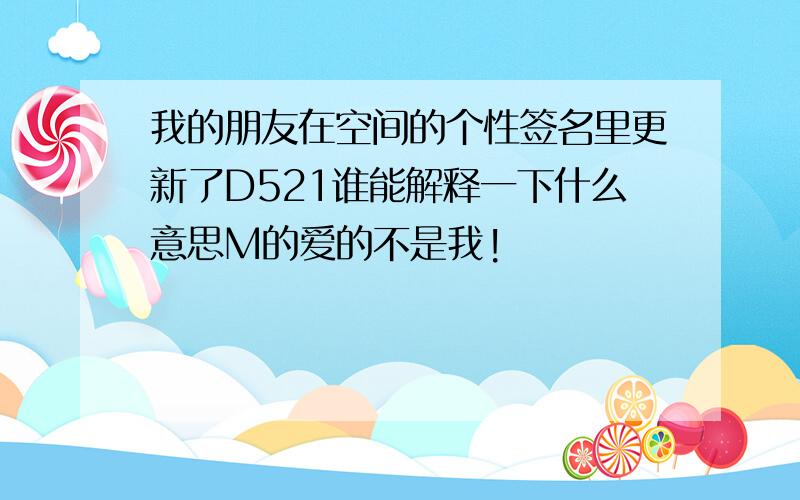 我的朋友在空间的个性签名里更新了D521谁能解释一下什么意思M的爱的不是我!